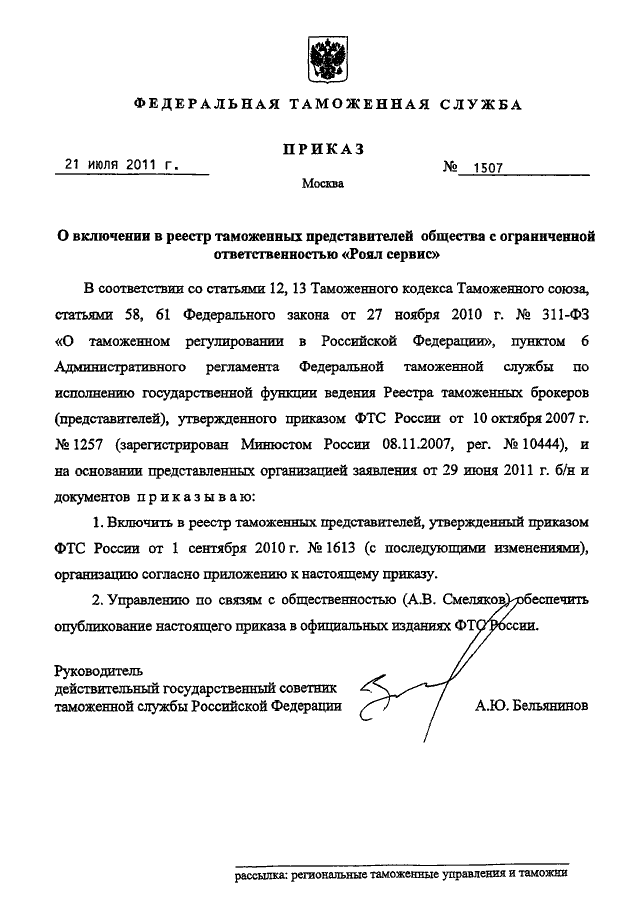 ФЕДЕРАЛЬНАЯ ТАМОЖЕННАЯ СЛУЖБА

ПРИКАЗ

21 июля 2011 г. № 1507

Москва

О включении в реестр таможенных представителей общества с ограниченной ответственностью «Роял сервис»

В соответствии со статьями 12, 13 Таможенного кодекса Таможенного союза, статьями 58, 61 Федерального закона от 27 ноября 2010 г. № 311-ФЗ «О таможенном регулировании в Российской Федерации», пунктом 6 Административного регламента Федеральной таможенной службы по исполнению государственной функции ведения Реестра таможенных брокеров (представителей), утвержденного приказом ФТС России от 10 октября 2007 г. № 1257 (зарегистрирован Минюстом России 08.11.2007, рег. № 10444), и на основании представленных организацией заявления от 29 июня 2011 г. б/н и документов приказываю:

1. Включить в реестр таможенных представителей, утвержденный приказом ФТС России от 1 сентября 2010 г. № 1613 (с последующими изменениями), организацию согласно приложению к настоящему приказу.

2. Управлению по связям с общественностью (А.В. Смеляков) обеспечить опубликование настоящего приказа в официальных изданиях ФТС России.

Руководитель
действительный государственный советник
таможенной службы Российской Федерации А.Ю. Бельянинов

рассылка: региональные таможенные управления и таможни